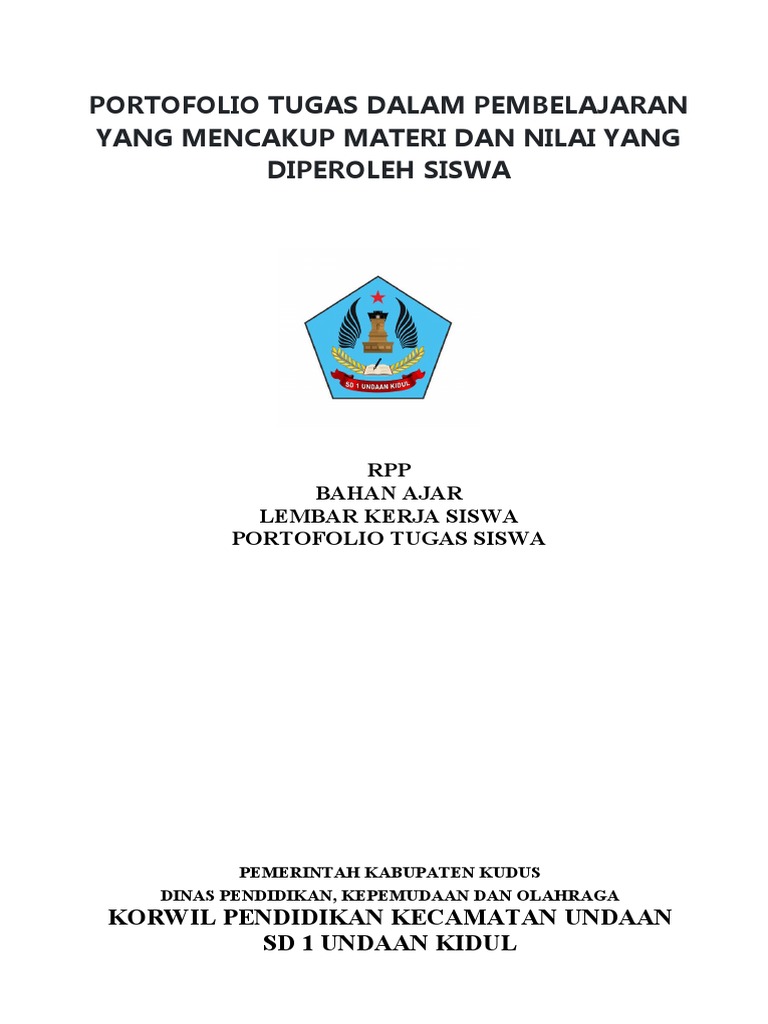 PORTOFOLIO TUGAS DALAM PEMBELAJARAN YANG MENCAKUP MATERI DAN NILAI YANG DIPEROLEH SISWA

SD 1 UNDAAN KIDUL

RPP
BAHAN AJAR
LEMBAR KERJA SISWA
PORTOFOLIO TUGAS SISWA

PEMERINTAH KABUPATEN KUDUS
DINAS PENDIDIKAN, KEPEMUDAAN DAN OLAHRAGA
KORWIL PENDIDIKAN KECAMATAN UNDAAN
SD 1 UNDAAN KIDUL